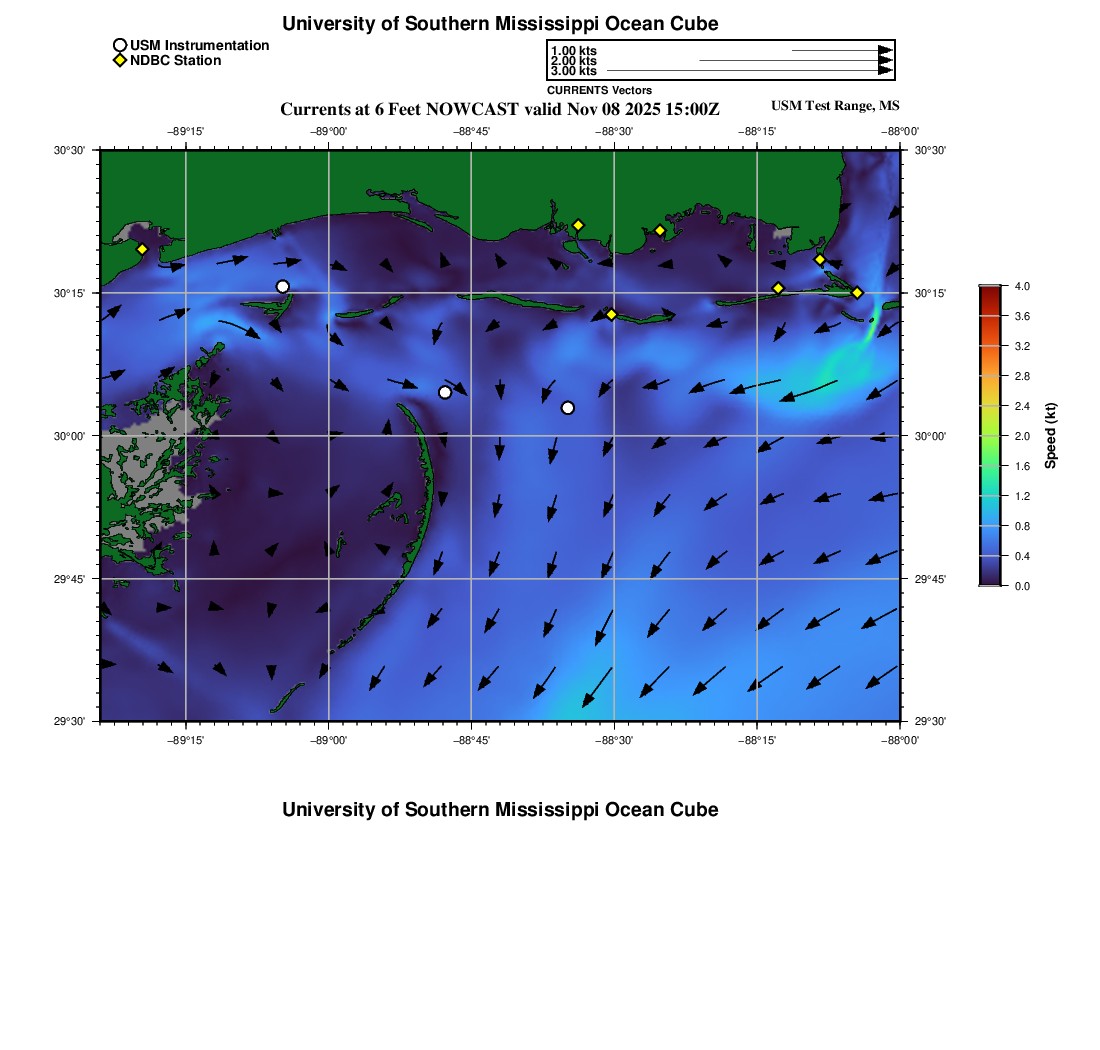 University of Southern Mississippi Ocean Cube

USM Instrumentation
NDBC Station

1.00 kts
2.00 kts
3.00 kts
CURRENTS Vectors

Currents at 6 Feet NOWCAST valid Nov 08 2025 15:00Z

USM Test Range, MS

−89°15' −89°00' −88°45' −88°30' −88°15' −88°00'

30°30' 30°15' 30°00' 29°45' 29°30'

30°30' 30°15' 30°00' 29°45' 29°30'

−89°15' −89°00' −88°45' −88°30' −88°15' −88°00'

4.0
3.6
3.2
2.8
2.4
2.0
1.6
1.2
0.8
0.4
0.0
Speed (kt)

University of Southern Mississippi Ocean Cube